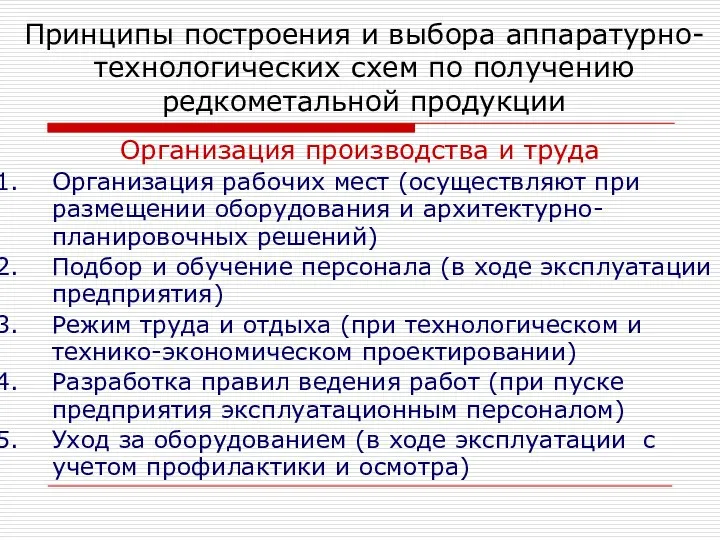 Принципы построения и выбора аппаратурно-технологических схем по получению редкометальной продукции

Организация производства и труда

1. Организация рабочих мест (осуществляют при размещении оборудования и архитектурно-планировочных решений)
2. Подбор и обучение персонала (в ходе эксплуатации предприятия)
3. Режим труда и отдыха (при технологическом и технико-экономическом проектировании)
4. Разработка правил ведения работ (при пуске предприятия эксплуатационным персоналом)
5. Уход за оборудованием (в ходе эксплуатации с учетом профилактики и осмотра)